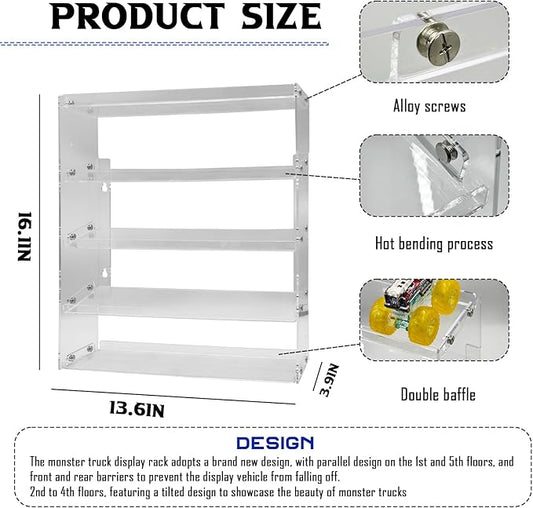 PRODUCT SIZE

16.1IN

13.6IN

3.9IN

Alloy screws

Hot bending process

Double baffle

DESIGN

The monster truck display rack adopts a brand new design, with parallel design on the 1st and 5th floors, and front and rear barriers to prevent the display vehicle from falling off.

2nd to 4th floors, featuring a tilted design to showcase the beauty of monster trucks